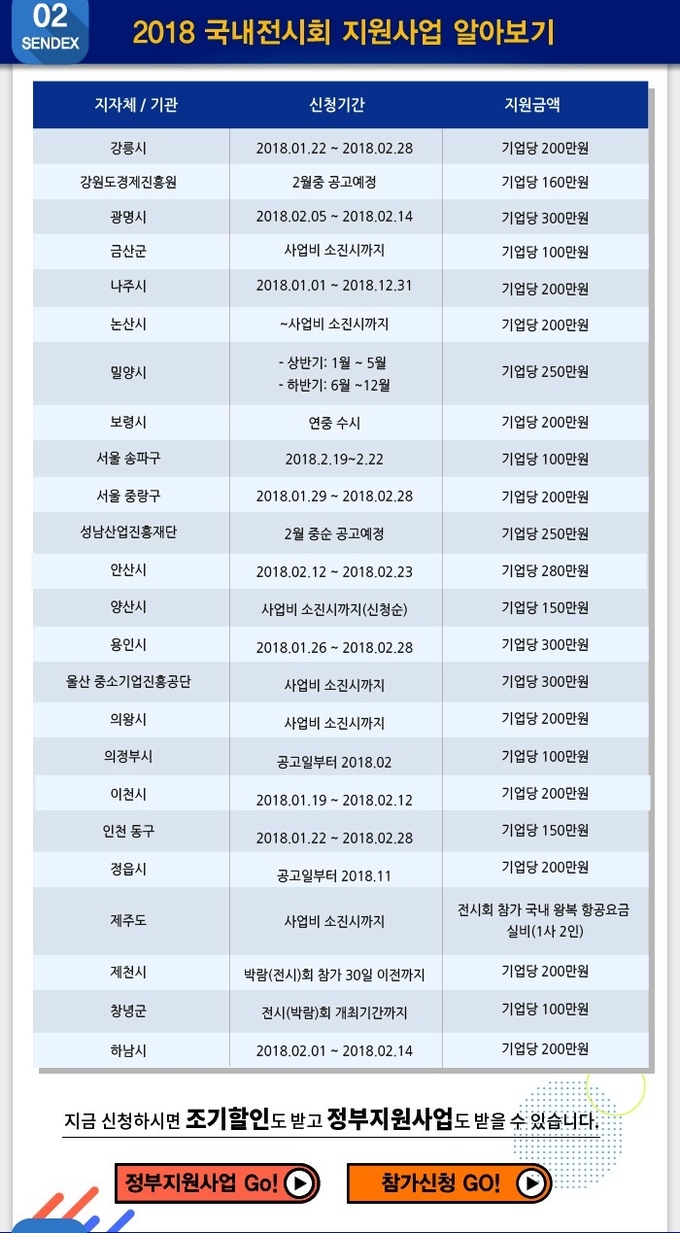 02
SENDEX

2018 국내전시회 지원사업 알아보기

| 지자체 / 기관 | 신청기간 | 지원금액 |
|---|---|---|
| 강릉시 | 2018.01.22 ~ 2018.02.28 | 기업당 200만원 |
| 강원도경제진흥원 | 2월중 공고예정 | 기업당 160만원 |
| 광명시 | 2018.02.05 ~ 2018.02.14 | 기업당 300만원 |
| 금산군 | 사업비 소진시까지 | 기업당 100만원 |
| 나주시 | 2018.01.01 ~ 2018.12.31 | 기업당 200만원 |
| 논산시 | ~사업비 소진시까지 | 기업당 200만원 |
| 밀양시 | - 상반기: 1월 ~ 5월 - 하반기: 6월 ~12월 | 기업당 250만원 |
| 보령시 | 연중 수시 | 기업당 200만원 |
| 서울 송파구 | 2018.2.19~2.22 | 기업당 100만원 |
| 서울 중랑구 | 2018.01.29 ~ 2018.02.28 | 기업당 200만원 |
| 성남산업진흥재단 | 2월 중순 공고예정 | 기업당 250만원 |
| 안산시 | 2018.02.12 ~ 2018.02.23 | 기업당 280만원 |
| 양산시 | 사업비 소진시까지(신청순) | 기업당 150만원 |
| 용인시 | 2018.01.26 ~ 2018.02.28 | 기업당 300만원 |
| 울산 중소기업진흥공단 | 사업비 소진시까지 | 기업당 300만원 |
| 의왕시 | 사업비 소진시까지 | 기업당 200만원 |
| 의정부시 | 공고일부터 2018.02 | 기업당 100만원 |
| 이천시 | 2018.01.19 ~ 2018.02.12 | 기업당 200만원 |
| 인천 동구 | 2018.01.22 ~ 2018.02.28 | 기업당 150만원 |
| 정읍시 | 공고일부터 2018.11 | 기업당 200만원 |
| 제주도 | 사업비 소진시까지 | 전시회 참가 국내 왕복 항공요금 실비(1사 2인) |
| 제천시 | 박람(전시)회 참가 30일 이전까지 | 기업당 200만원 |
| 창녕군 | 전시(박람)회 개최기간까지 | 기업당 100만원 |
| 하남시 | 2018.02.01 ~ 2018.02.14 | 기업당 200만원 |

지금 신청하시면 조기할인도 받고 정부지원사업도 받을 수 있습니다.

정부지원사업 Go!

참가신청 GO!